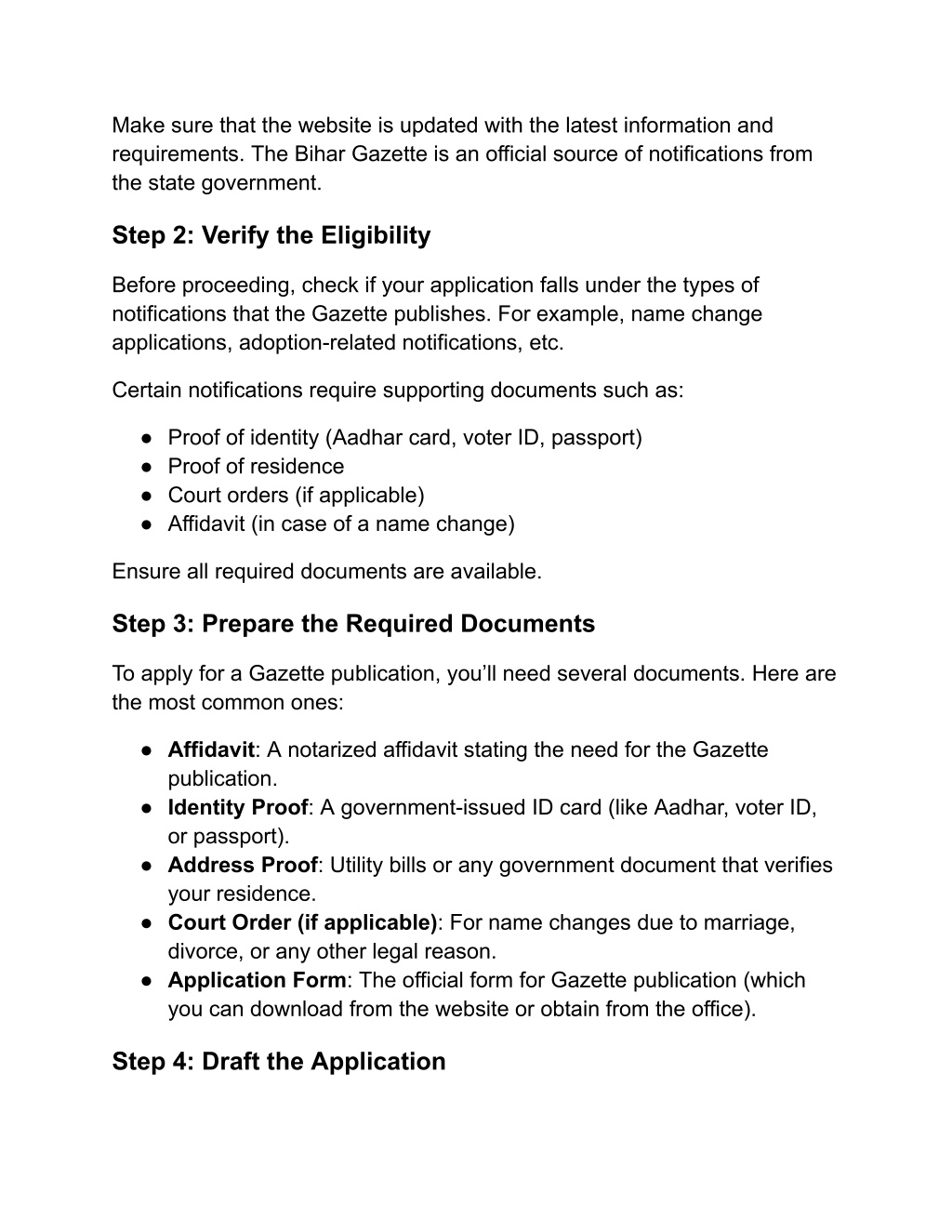 Make sure that the website is updated with the latest information and requirements. The Bihar Gazette is an official source of notifications from the state government.

Step 2: Verify the Eligibility

Before proceeding, check if your application falls under the types of notifications that the Gazette publishes. For example, name change applications, adoption-related notifications, etc.

Certain notifications require supporting documents such as:

● Proof of identity (Aadhar card, voter ID, passport)
● Proof of residence
● Court orders (if applicable)
● Affidavit (in case of a name change)

Ensure all required documents are available.

Step 3: Prepare the Required Documents

To apply for a Gazette publication, you'll need several documents. Here are the most common ones:

● Affidavit: A notarized affidavit stating the need for the Gazette publication.
● Identity Proof: A government-issued ID card (like Aadhar, voter ID, or passport).
● Address Proof: Utility bills or any government document that verifies your residence.
● Court Order (if applicable): For name changes due to marriage, divorce, or any other legal reason.
● Application Form: The official form for Gazette publication (which you can download from the website or obtain from the office).

Step 4: Draft the Application